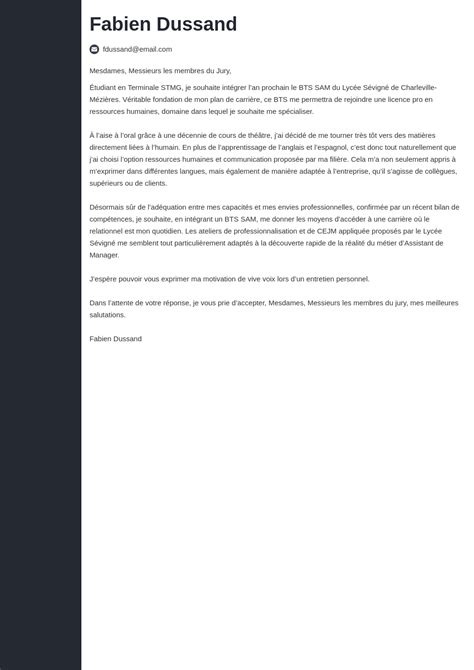 Fabien Dussand

fdussand@email.com

Mesdames, Messieurs les membres du Jury,

Étudiant en Terminale STMG, je souhaite intégrer l'an prochain le BTS SAM du Lycée Sévigné de Charleville-Mézières. Véritable fondation de mon plan de carrière, ce BTS me permettra de rejoindre une licence pro en ressources humaines, domaine dans lequel je souhaite me spécialiser.

À l'aise à l'oral grâce à une décennie de cours de théâtre, j'ai décidé de me tourner très tôt vers des matières directement liées à l'humain. En plus de l'apprentissage de l'anglais et l'espagnol, c'est donc tout naturellement que j'ai choisi l'option ressources humaines et communication proposée par ma filière. Cela m'a non seulement appris à m'exprimer dans différentes langues, mais également de manière adaptée à l'entreprise, qu'il s'agisse de collègues, supérieurs ou de clients.

Désormais sûr de l'adéquation entre mes capacités et mes envies professionnelles, confirmée par un récent bilan de compétences, je souhaite, en intégrant un BTS SAM, me donner les moyens d'accéder à une carrière où le relationnel est mon quotidien. Les ateliers de professionnalisation et de CEJM appliquée proposés par le Lycée Sévigné me semblent tout particulièrement adaptés à la découverte rapide de la réalité du métier d'Assistant de Manager.

J'espère pouvoir vous exprimer ma motivation de vive voix lors d'un entretien personnel.

Dans l'attente de votre réponse, je vous prie d'accepter, Mesdames, Messieurs les membres du jury, mes meilleures salutations.

Fabien Dussand